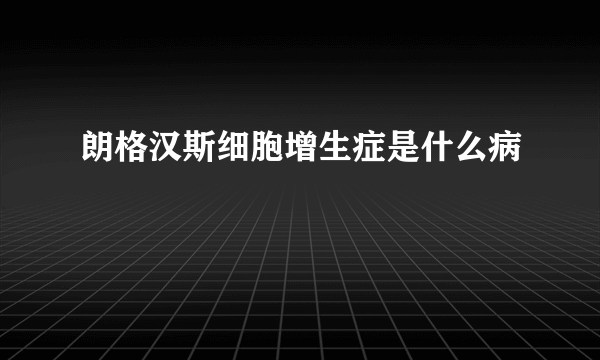 朗格汉斯细胞增生症是什么病